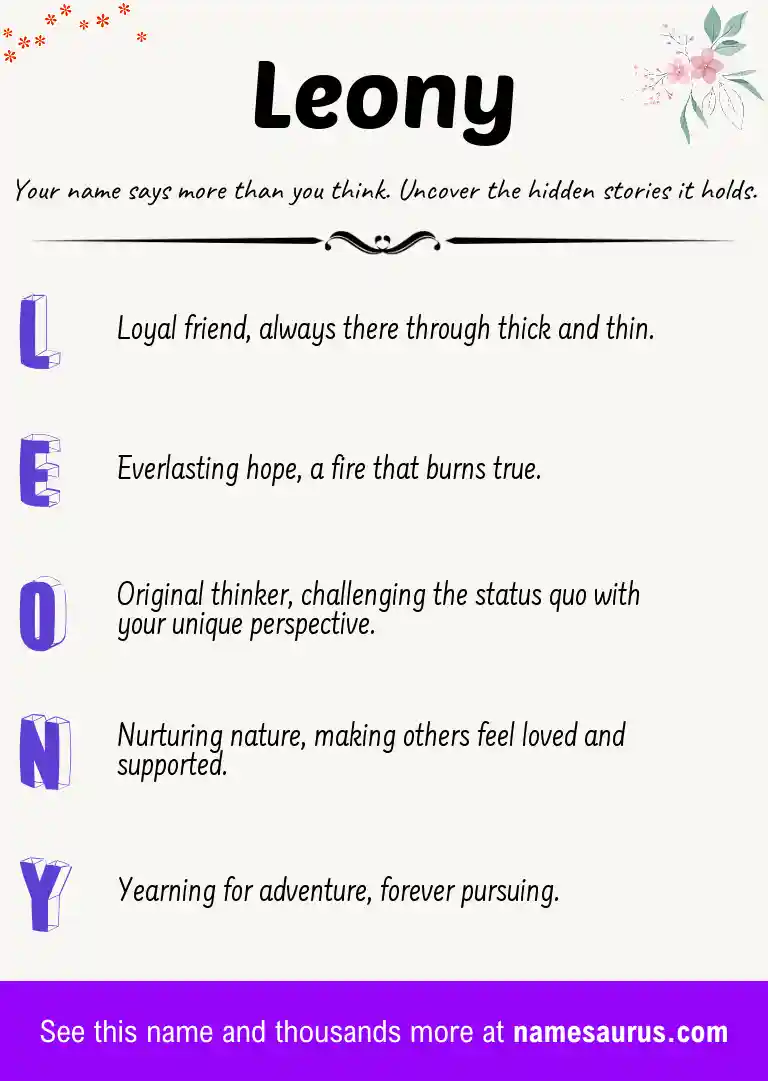 Leony

Your name says more than you think. Uncover the hidden stories it holds.

L Loyal friend, always there through thick and thin.

E Everlasting hope, a fire that burns true.

O Original thinker, challenging the status quo with your unique perspective.

N Nurturing nature, making others feel loved and supported.

Y Yearning for adventure, forever pursuing.

See this name and thousands more at namesaurus.com